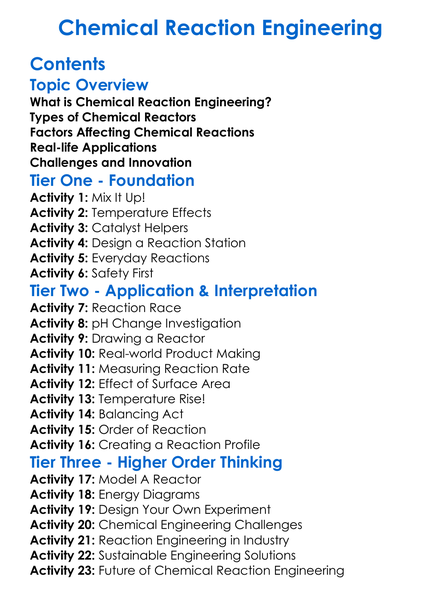 Chemical Reaction Engineering

Contents

Topic Overview

What is Chemical Reaction Engineering?
Types of Chemical Reactors
Factors Affecting Chemical Reactions
Real-life Applications
Challenges and Innovation

Tier One - Foundation

Activity 1: Mix It Up!
Activity 2: Temperature Effects
Activity 3: Catalyst Helpers
Activity 4: Design a Reaction Station
Activity 5: Everyday Reactions
Activity 6: Safety First

Tier Two - Application & Interpretation

Activity 7: Reaction Race
Activity 8: pH Change Investigation
Activity 9: Drawing a Reactor
Activity 10: Real-world Product Making
Activity 11: Measuring Reaction Rate
Activity 12: Effect of Surface Area
Activity 13: Temperature Rise!
Activity 14: Balancing Act
Activity 15: Order of Reaction
Activity 16: Creating a Reaction Profile

Tier Three - Higher Order Thinking

Activity 17: Model A Reactor
Activity 18: Energy Diagrams
Activity 19: Design Your Own Experiment
Activity 20: Chemical Engineering Challenges
Activity 21: Reaction Engineering in Industry
Activity 22: Sustainable Engineering Solutions
Activity 23: Future of Chemical Reaction Engineering